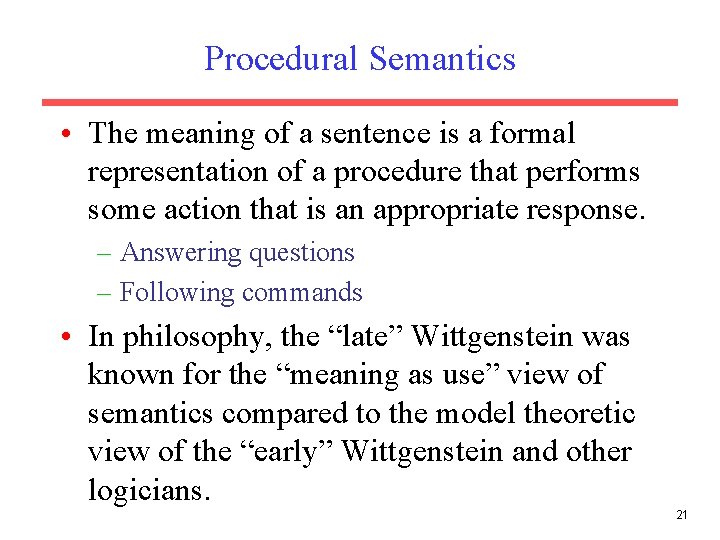 Procedural Semantics

• The meaning of a sentence is a formal representation of a procedure that performs some action that is an appropriate response.

– Answering questions

– Following commands

• In philosophy, the “late” Wittgenstein was known for the “meaning as use” view of semantics compared to the model theoretic view of the “early” Wittgenstein and other logicians.

21